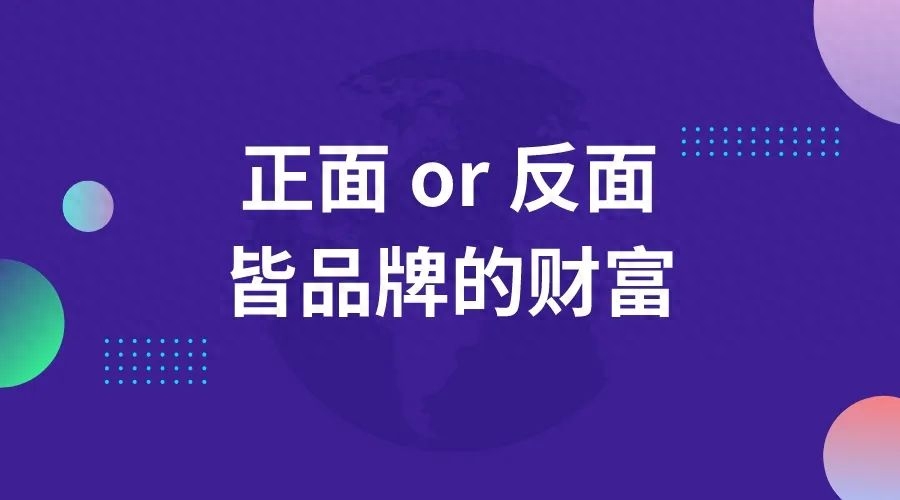 正面 or 反面
皆品牌的财富